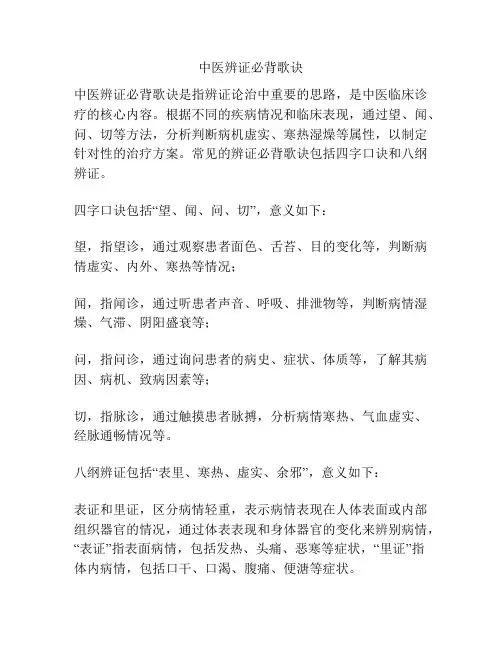 中医辨证必背歌诀

中医辨证必背歌诀是指辨证论治中重要的思路，是中医临床诊疗的核心内容。根据不同的疾病情况和临床表现，通过望、闻、问、切等方法，分析判断病机虚实、寒热湿燥等属性，以制定针对性的治疗方案。常见的辨证必背歌诀包括四字口诀和八纲辨证。

四字口诀包括“望、闻、问、切”，意义如下：

望，指望诊，通过观察患者面色、舌苔、目的变化等，判断病情虚实、内外、寒热等情况；

闻，指闻诊，通过听患者声音、呼吸、排泄物等，判断病情湿燥、气滞、阴阳盛衰等；

问，指问诊，通过询问患者的病史、症状、体质等，了解其病因、病机、致病因素等；

切，指脉诊，通过触摸患者脉搏，分析病情寒热、气血虚实、经脉通畅情况等。

八纲辨证包括“表里、寒热、虚实、余邪”，意义如下：

表证和里证，区分病情轻重，表示病情表现在人体表面或内部组织器官的情况，通过体表表现和身体器官的变化来辨别病情，“表证”指表面病情，包括发热、头痛、恶寒等症状，“里证”指体内病情，包括口干、口渴、腹痛、便溏等症状。